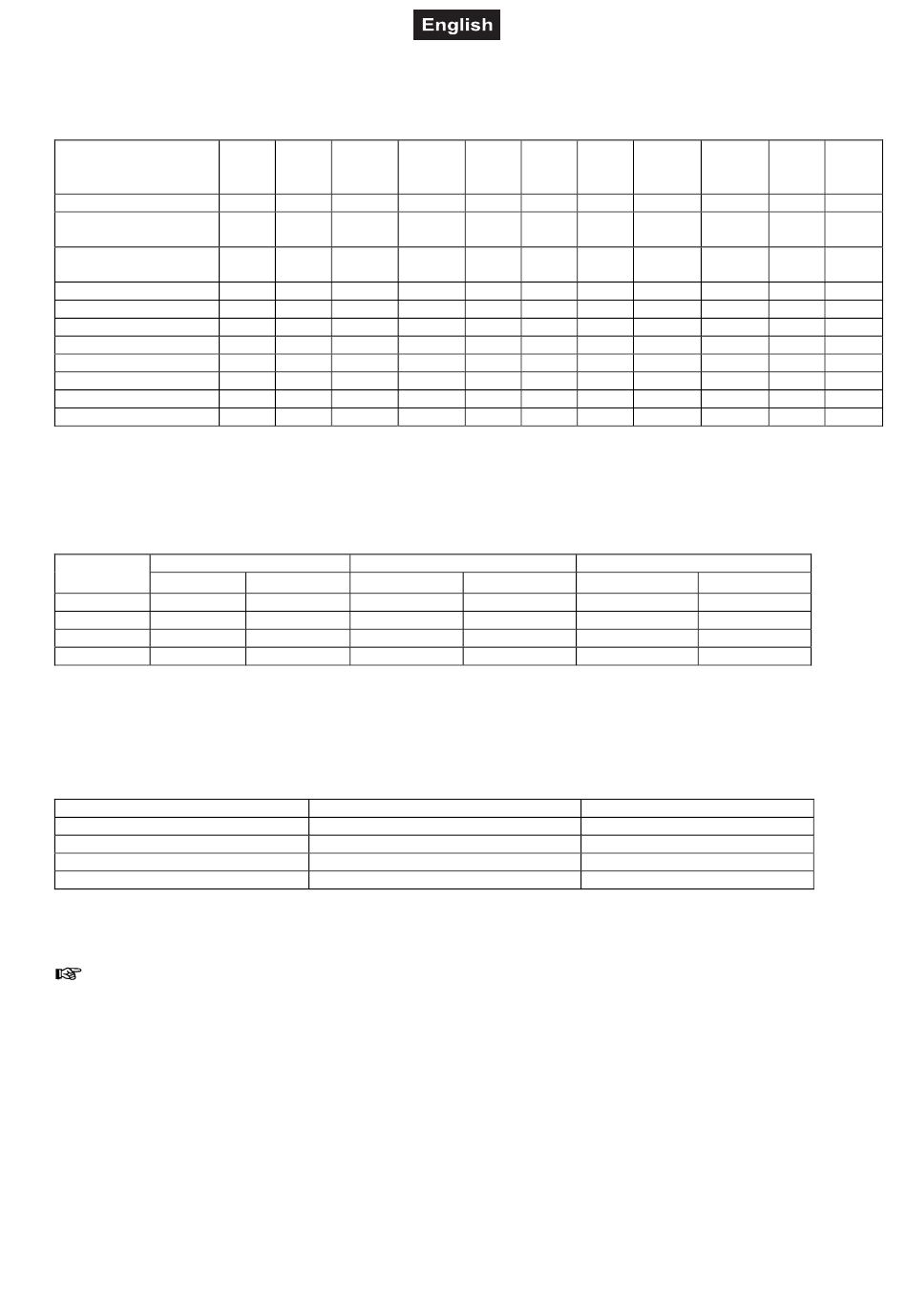 English